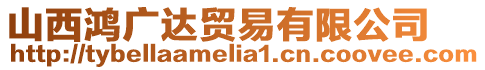 山西鸿广达贸易有限公司
http://tybellaamelia1.cn.coovee.com